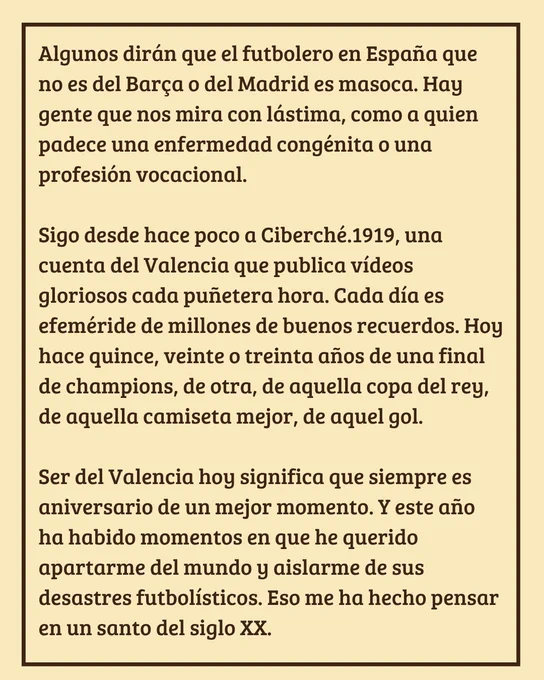 Algunos dirán que el futbolero en España que no es del Barça o del Madrid es masoca. Hay gente que nos mira con lástima, como a quien padece una enfermedad congénita o una profesión vocacional.

Sigo desde hace poco a Ciberché.1919, una cuenta del Valencia que publica vídeos gloriosos cada puñetera hora. Cada día es efeméride de millones de buenos recuerdos. Hoy hace quince, veinte o treinta años de una final de champions, de otra, de aquella copa del rey, de aquella camiseta mejor, de aquel gol.

Ser del Valencia hoy significa que siempre es aniversario de un mejor momento. Y este año ha habido momentos en que he querido apartarme del mundo y aislarme de sus desastres futbolísticos. Eso me ha hecho pensar en un santo del siglo XX.